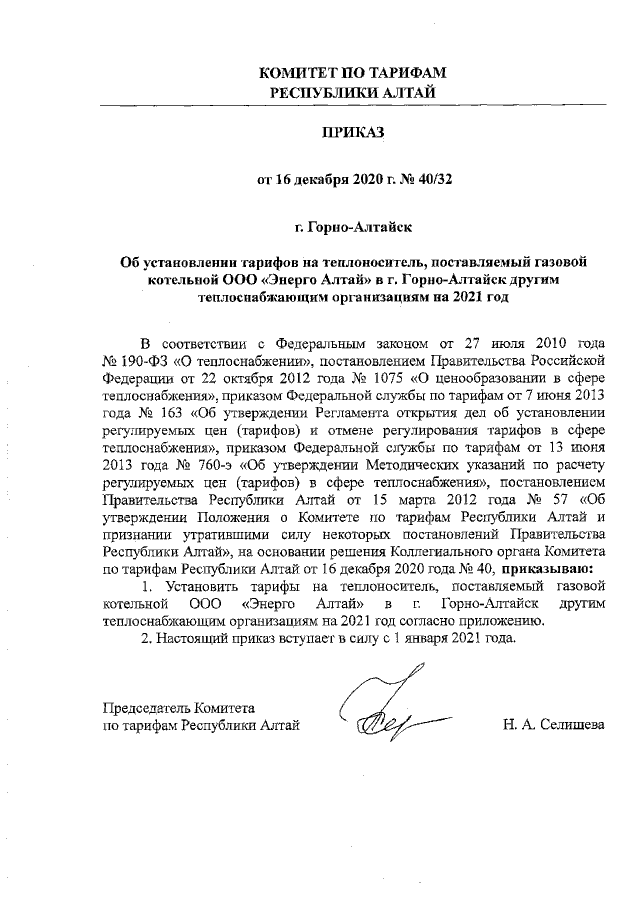 КОМИТЕТ ПО ТАРИФАМ
РЕСПУБЛИКИ АЛТАЙ

ПРИКАЗ

от 16 декабря 2020 г. № 40/32

г. Горно-Алтайск

Об установлении тарифов на теплоноситель, поставляемый газовой котельной ООО «Энерго Алтай» в г. Горно-Алтайск другим теплоснабжающим организациям на 2021 год

В соответствии с Федеральным законом от 27 июля 2010 года № 190-ФЗ «О теплоснабжении», постановлением Правительства Российской Федерации от 22 октября 2012 года № 1075 «О ценообразовании в сфере теплоснабжения», приказом Федеральной службы по тарифам от 7 июня 2013 года № 163 «Об утверждении Регламента открытия дел об установлении регулируемых цен (тарифов) и отмене регулирования тарифов в сфере теплоснабжения», приказом Федеральной службы по тарифам от 13 июня 2013 года № 760-э «Об утверждении Методических указаний по расчету регулируемых цен (тарифов) в сфере теплоснабжения», постановлением Правительства Республики Алтай от 15 марта 2012 года № 57 «Об утверждении Положения о Комитете по тарифам Республики Алтай и признании утратившими силу некоторых постановлений Правительства Республики Алтай», на основании решения Коллегиального органа Комитета по тарифам Республики Алтай от 16 декабря 2020 года № 40, приказываю:

1. Установить тарифы на теплоноситель, поставляемый газовой котельной ООО «Энерго Алтай» в г. Горно-Алтайск другим теплоснабжающим организациям на 2021 год согласно приложению.

2. Настоящий приказ вступает в силу с 1 января 2021 года.

Председатель Комитета
по тарифам Республики Алтай

Н. А. Селищева